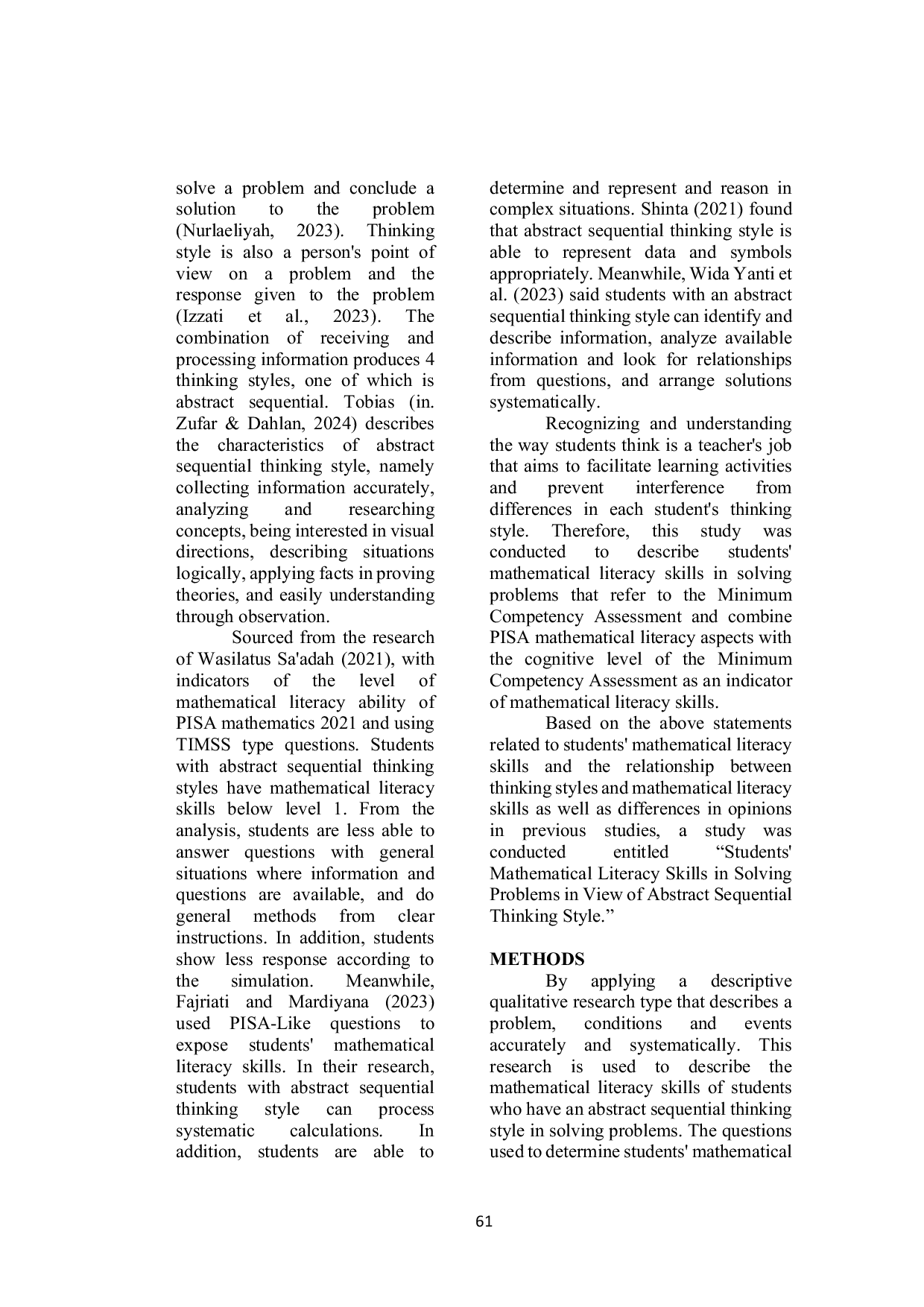 solve a problem and conclude a solution to the problem (Nurlaeliyah, 2023). Thinking style is also a person's point of view on a problem and the response given to the problem (Izzati et al., 2023). The combination of receiving and processing information produces 4 thinking styles, one of which is abstract sequential. Tobias (in. Zufar & Dahlan, 2024) describes the characteristics of abstract sequential thinking style, namely collecting information accurately, analyzing and researching concepts, being interested in visual directions, describing situations logically, applying facts in proving theories, and easily understanding through observation.

Sourced from the research of Wasilatus Sa'adah (2021), with indicators of the level of mathematical literacy ability of PISA mathematics 2021 and using TIMSS type questions. Students with abstract sequential thinking styles have mathematical literacy skills below level 1. From the analysis, students are less able to answer questions with general situations where information and questions are available, and do general methods from clear instructions. In addition, students show less response according to the simulation. Meanwhile, Fajriati and Mardiyana (2023) used PISA-Like questions to expose students' mathematical literacy skills. In their research, students with abstract sequential thinking style can process systematic calculations. In addition, students are able to determine and represent and reason in complex situations. Shinta (2021) found that abstract sequential thinking style is able to represent data and symbols appropriately. Meanwhile, Wida Yanti et al. (2023) said students with an abstract sequential thinking style can identify and describe information, analyze available information and look for relationships from questions, and arrange solutions systematically.

Recognizing and understanding the way students think is a teacher's job that aims to facilitate learning activities and prevent interference from differences in each student's thinking style. Therefore, this study was conducted to describe students' mathematical literacy skills in solving problems that refer to the Minimum Competency Assessment and combine PISA mathematical literacy aspects with the cognitive level of the Minimum Competency Assessment as an indicator of mathematical literacy skills.

Based on the above statements related to students' mathematical literacy skills and the relationship between thinking styles and mathematical literacy skills as well as differences in opinions in previous studies, a study was conducted entitled “Students' Mathematical Literacy Skills in Solving Problems in View of Abstract Sequential Thinking Style.”

METHODS

By applying a descriptive qualitative research type that describes a problem, conditions and events accurately and systematically. This research is used to describe the mathematical literacy skills of students who have an abstract sequential thinking style in solving problems. The questions used to determine students' mathematical

61